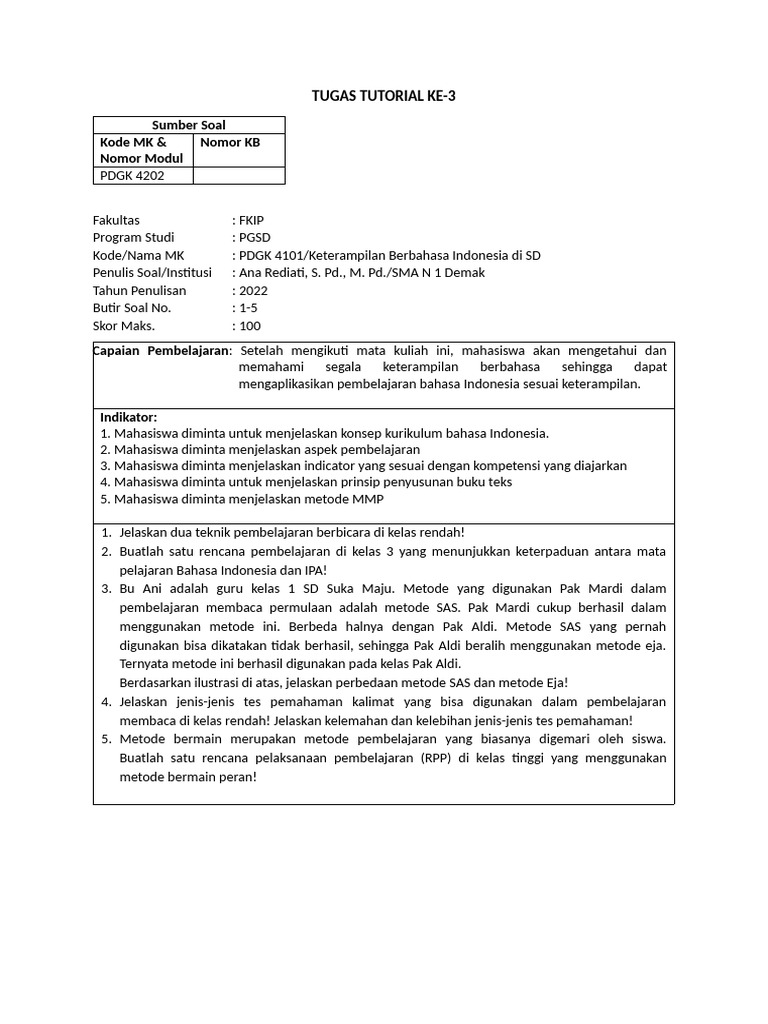 TUGAS TUTORIAL KE-3

| Sumber Soal | |
|---|---|
| Kode MK & Nomor Modul | Nomor KB |
| PDGK 4202 | |

Fakultas : FKIP
Program Studi : PGSD
Kode/Nama MK : PDGK 4101/Keterampilan Berbahasa Indonesia di SD
Penulis Soal/Institusi : Ana Rediati, S. Pd., M. Pd./SMA N 1 Demak
Tahun Penulisan : 2022
Butir Soal No. : 1-5
Skor Maks. : 100

Capaian Pembelajaran: Setelah mengikuti mata kuliah ini, mahasiswa akan mengetahui dan memahami segala keterampilan berbahasa sehingga dapat mengaplikasikan pembelajaran bahasa Indonesia sesuai keterampilan.

Indikator:
1. Mahasiswa diminta untuk menjelaskan konsep kurikulum bahasa Indonesia.
2. Mahasiswa diminta menjelaskan aspek pembelajaran
3. Mahasiswa diminta menjelaskan indicator yang sesuai dengan kompetensi yang diajarkan
4. Mahasiswa diminta untuk menjelaskan prinsip penyusunan buku teks
5. Mahasiswa diminta menjelaskan metode MMP

1. Jelaskan dua teknik pembelajaran berbicara di kelas rendah!
2. Buatlah satu rencana pembelajaran di kelas 3 yang menunjukkan keterpaduan antara mata pelajaran Bahasa Indonesia dan IPA!
3. Bu Ani adalah guru kelas 1 SD Suka Maju. Metode yang digunakan Pak Mardi dalam pembelajaran membaca permulaan adalah metode SAS. Pak Mardi cukup berhasil dalam menggunakan metode ini. Berbeda halnya dengan Pak Aldi. Metode SAS yang pernah digunakan bisa dikatakan tidak berhasil, sehingga Pak Aldi beralih menggunakan metode eja. Ternyata metode ini berhasil digunakan pada kelas Pak Aldi.
Berdasarkan ilustrasi di atas, jelaskan perbedaan metode SAS dan metode Eja!
4. Jelaskan jenis-jenis tes pemahaman kalimat yang bisa digunakan dalam pembelajaran membaca di kelas rendah! Jelaskan kelemahan dan kelebihan jenis-jenis tes pemahaman!
5. Metode bermain merupakan metode pembelajaran yang biasanya digemari oleh siswa. Buatlah satu rencana pelaksanaan pembelajaran (RPP) di kelas tinggi yang menggunakan metode bermain peran!